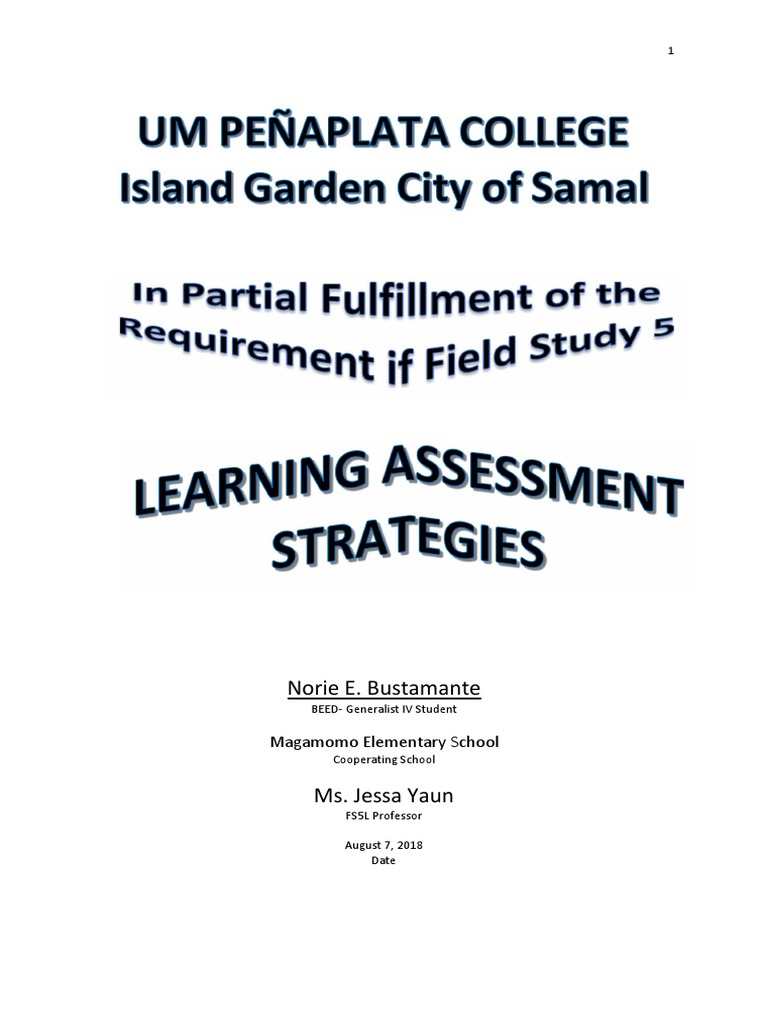 1

UM PEÑAPLATA COLLEGE
Island Garden City of Samal

In Partial Fulfillment of the Requirement if Field Study 5

LEARNING ASSESSMENT STRATEGIES

Norie E. Bustamante
BEED- Generalist IV Student

Magamomo Elementary School
Cooperating School

Ms. Jessa Yaun
FS5L Professor

August 7, 2018
Date